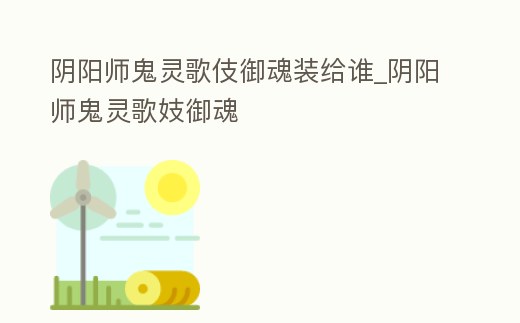 阴阳师鬼灵歌伎御魂装给谁_阴阳师鬼灵歌妓御魂